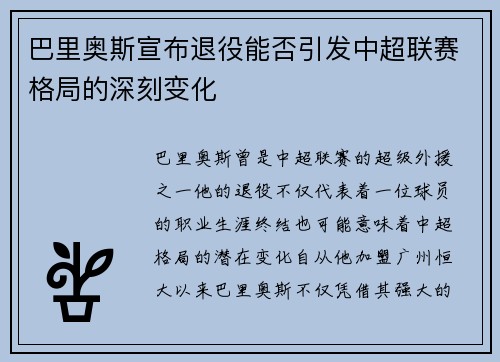 巴里奥斯宣布退役能否引发中超联赛格局的深刻变化

巴里奥斯曾是中超联赛的超级外援之一他的退役不仅代表着一位球员的职业生涯终结也可能意味着中超格局的潜在变化自从他加盟广州恒大以来巴里奥斯不仅凭借其强大的